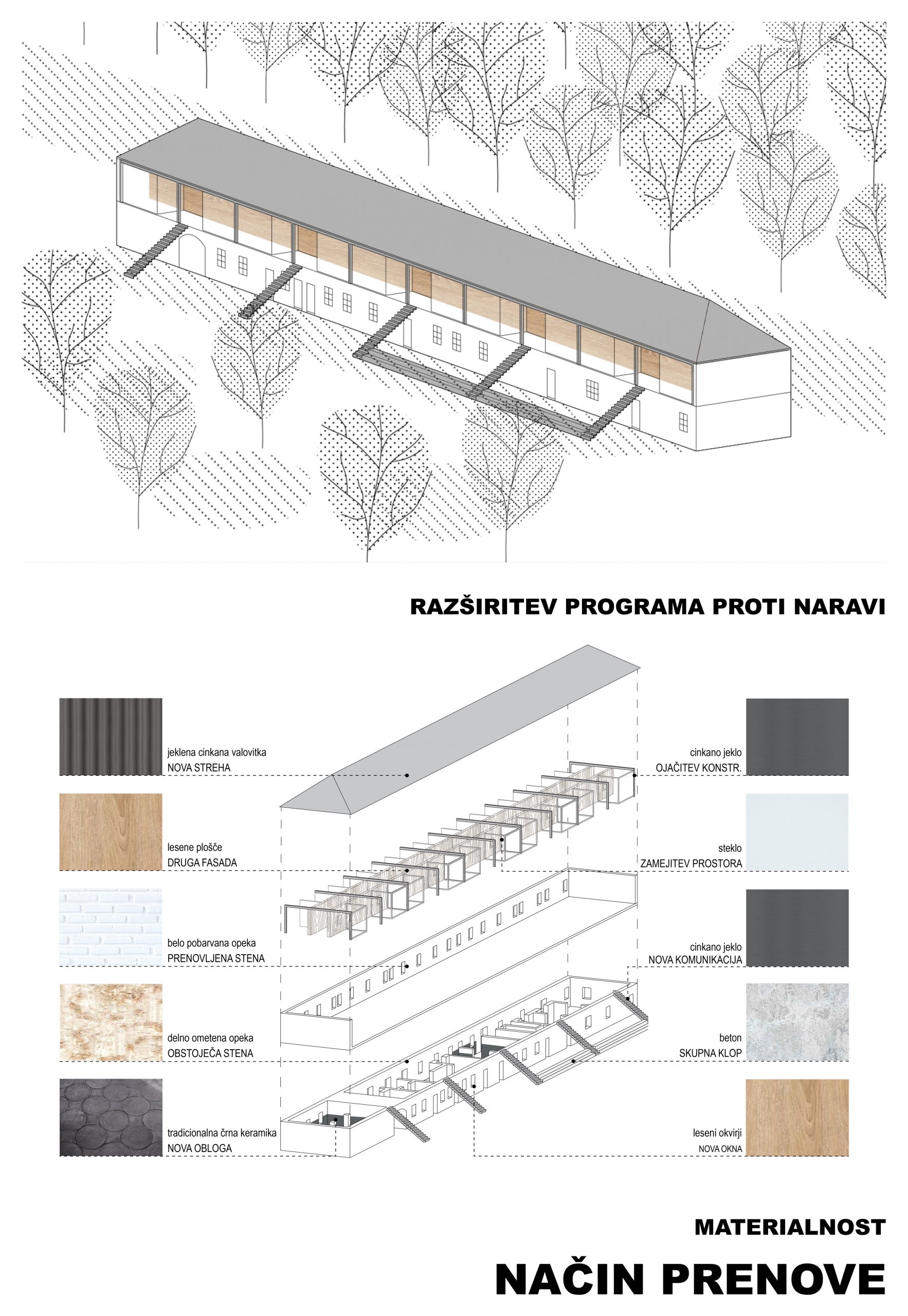 RAZŠIRITEV PROGRAMA PROTI NARAVI

jeklena cinkana valovitka
NOVA STREHA

lesene plošče
DRUGA FASADA

belo pobarvana opeka
PRENOVLJENA STENA

delno ometena opeka
OBSTOJEČA STENA

tradicionalna črna keramika
NOVA OBLOGA

cinkano jeklo
OJAČITEV KONSTR.

steklo
ZAMEJITEV PROSTORA

cinkano jeklo
NOVA KOMUNIKACIJA

beton
SKUPNA KLOP

leseni okvirji
NOVA OKNA

MATERIALNOST

NAČIN PRENOVE